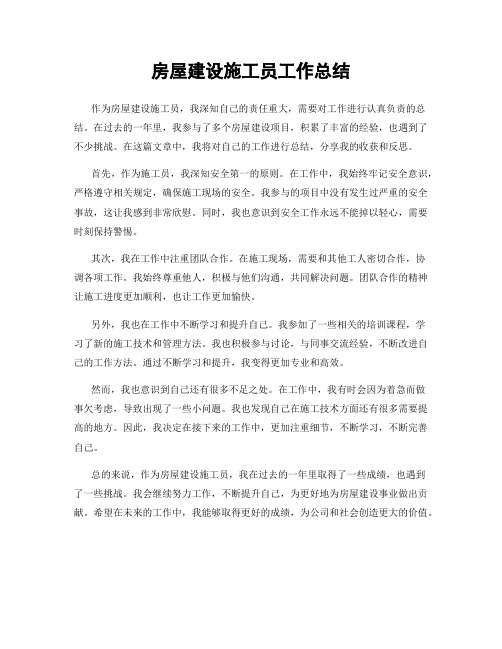 房屋建设施工员工作总结

作为房屋建设施工员，我深知自己的责任重大，需要对工作进行认真负责的总结。在过去的一年里，我参与了多个房屋建设项目，积累了丰富的经验，也遇到了不少挑战。在这篇文章中，我将对自己的工作进行总结，分享我的收获和反思。

首先，作为施工员，我深知安全第一的原则。在工作中，我始终牢记安全意识，严格遵守相关规定，确保施工现场的安全。我参与的项目中没有发生过严重的安全事故，这让我感到非常欣慰。同时，我也意识到安全工作永远不能掉以轻心，需要时刻保持警惕。

其次，我在工作中注重团队合作。在施工现场，需要和其他工人密切合作，协调各项工作。我始终尊重他人，积极与他们沟通，共同解决问题。团队合作的精神让施工进度更加顺利，也让工作更加愉快。

另外，我也在工作中不断学习和提升自己。我参加了一些相关的培训课程，学习了新的施工技术和管理方法。我也积极参与讨论，与同事交流经验，不断改进自己的工作方法。通过不断学习和提升，我变得更加专业和高效。

然而，我也意识到自己还有很多不足之处。在工作中，我有时会因为着急而做事欠考虑，导致出现了一些小问题。我也发现自己在施工技术方面还有很多需要提高的地方。因此，我决定在接下来的工作中，更加注重细节，不断学习，不断完善自己。

总的来说，作为房屋建设施工员，我在过去的一年里取得了一些成绩，也遇到了一些挑战。我会继续努力工作，不断提升自己，为更好地为房屋建设事业做出贡献。希望在未来的工作中，我能够取得更好的成绩，为公司和社会创造更大的价值。